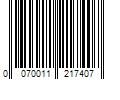 0 070011 217407